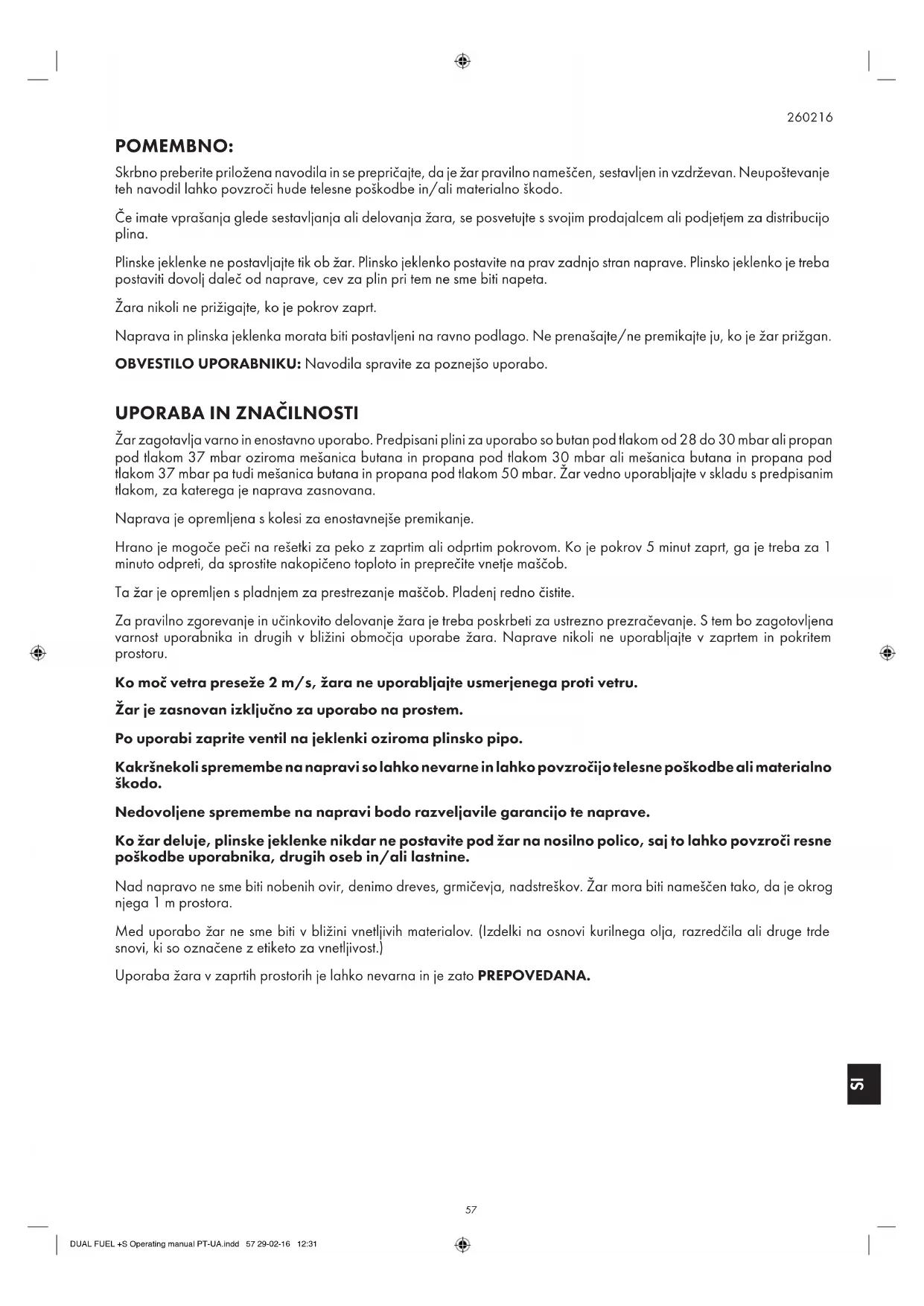 260216

POMEMBNO:

Skrbno preberite priložena navodila in se prepričajte, da je žar pravilno nameščen, sestavljen in vzdrževan. Neupoštevanje teh navodil lahko povzroči hude telesne poškodbe in/ali materialno škodo.

Če imate vprašanja glede sestavljanja ali delovanja žara, se posvetujte s svojim prodajalcem ali podjetjem za distribucijo plina.

Plinske jeklenke ne postavljajte tik ob žar. Plinsko jeklenko postavite na prav zadnjo stran naprave. Plinsko jeklenko je treba postaviti dovolj daleč od naprave, cev za plin pri tem ne sme biti napeta.

Žara nikoli ne prižigajte, ko je pokrov zaprt.

Naprava in plinska jeklenka morata biti postavljeni na ravno podlago. Ne prenašajte/ne premikajte ju, ko je žar prižgan.

OBVESTILO UPORABNIKU: Navodila spravite za poznejšo uporabo.

UPORABA IN ZNAČILNOSTI

Žar zagotavlja varno in enostavno uporabo. Predpisani plini za uporabo so butan pod tlakom od 28 do 30 mbar ali propan pod tlakom 37 mbar oziroma mešanica butana in propana pod tlakom 30 mbar ali mešanica butana in propana pod tlakom 37 mbar pa tudi mešanica butana in propana pod tlakom 50 mbar. Žar vedno uporabljajte v skladu s predpisanim tlakom, za katerega je naprava zasnovana.

Naprava je opremljena s kolesi za enostavnejše premikanje.

Hrano je mogoče peči na rešetki za peko z zaprtim ali odprtim pokrovom. Ko je pokrov 5 minut zaprt, ga je treba za 1 minuto odpreti, da sprostite nakopičeno toploto in preprečite vnetje maščob.

Ta žar je opremljen s pladnjem za prestrezanje maščob. Pladenj redno čistite.

Za pravilno zgorevanje in učinkovito delovanje žara je treba poskrbeti za ustrezno prezračevanje. S tem bo zagotovljena varnost uporabnika in drugih v bližini območja uporabe žara. Naprave nikoli ne uporabljajte v zaprtem in pokritem prostoru.

Ko moč vetra preseže 2 m/s, žara ne uporabljajte usmerjenega proti vetru.

Žar je zasnovan izključno za uporabo na prostem.

Po uporabi zaprite ventil na jeklenki oziroma plinsko pipo.

Kakršnekoli spremembe na napravi so lahko nevarne in lahko povzročijo telesne poškodbe ali materialno škodo.

Nedovoljene spremembe na napravi bodo razveljavile garancijo te naprave.

Ko žar deluje, plinske jeklenke nikdar ne postavite pod žar na nosilno polico, saj to lahko povzroči resne poškodbe uporabnika, drugih oseb in/ali lastnine.

Nad napravo ne sme biti nobenih ovir, denimo dreves, grmičevja, nadstreškov. Žar mora biti nameščen tako, da je okrog njega 1 m prostora.

Med uporabo žar ne sme biti v bližini vnetljivih materialov. (Izdelki na osnovi kurilnega olja, razredčila ali druge trde snovi, ki so označene z etiketo za vnetljivost.)

Uporaba žara v zaprtih prostorih je lahko nevarna in je zato PREPOVEDANA.

SI

57

DUAL FUEL +S Operating manual PT-UA.indd 57 29-02-16 12:31